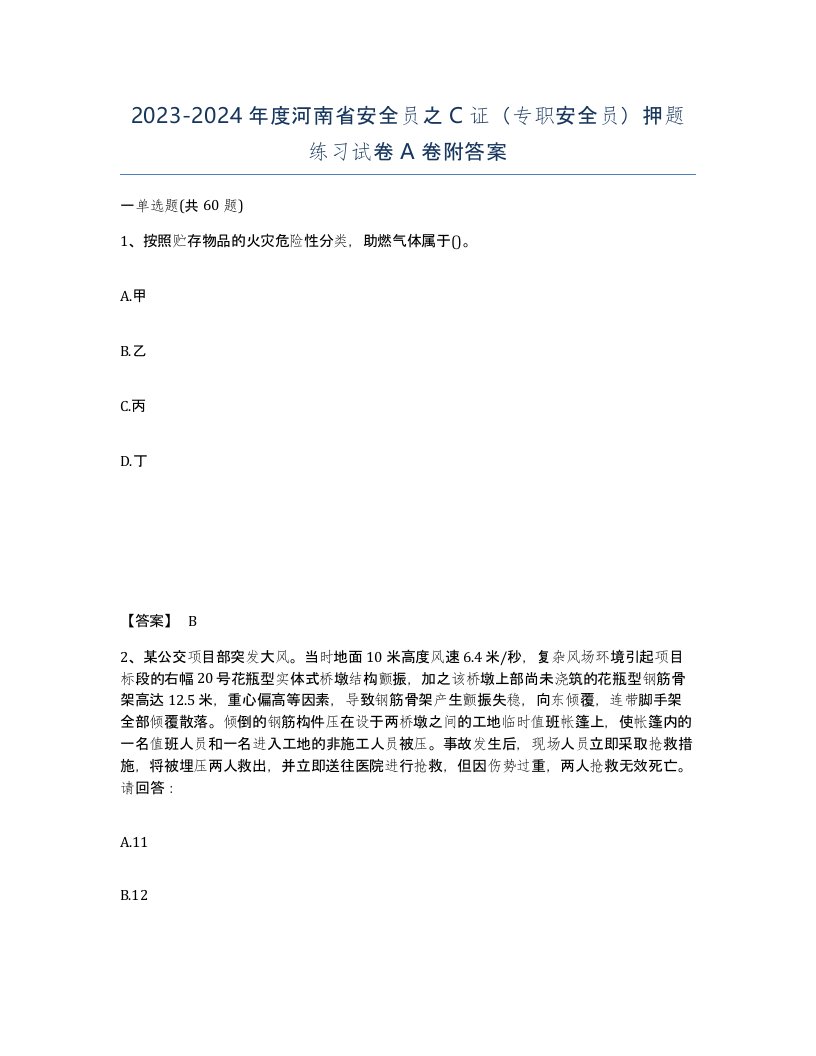 2023-2024年度河南省安全员之C证（专职安全员）押题练习试卷A卷附答案

一单选题(共60题)

1、按照贮存物品的火灾危险性分类，助燃气体属于()。

A.甲

B.乙

C.丙

D.丁

【答案】 B

2、某公交项目部突发大风。当时地面10米高度风速6.4米/秒，复杂风场环境引起项目标段的右幅20号花瓶型实体式桥墩结构颤振，加之该桥墩上部尚未浇筑的花瓶型钢筋骨架高达12.5米，重心偏高等因素，导致钢筋骨架产生颤振失稳，向东倾覆，连带脚手架全部倾覆散落。倾倒的钢筋构件压在设于两桥墩之间的工地临时值班帐篷上，使帐篷内的一名值班人员和一名进入工地的非施工人员被压。事故发生后，现场人员立即采取抢救措施，将被埋压两人救出，并立即送往医院进行抢救，但因伤势过重，两人抢救无效死亡。请回答：

A.11

B.12